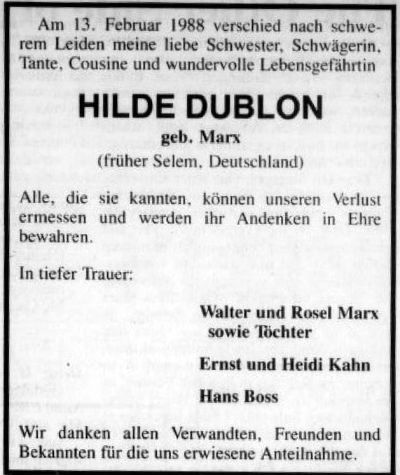 Am 13. Februar 1988 verschied nach schwerem Leiden meine liebe Schwester, Schwägerin, Tante, Cousine und wundervolle Lebensgefährtin

HILDE DUBLON

geb. Marx
(früher Selem, Deutschland)

Alle, die sie kannten, können unseren Verlust ermessen und werden ihr Andenken in Ehre bewahren.

In tiefer Trauer:

Walter und Rosel Marx
sowie Töchter

Ernst und Heidi Kahn

Hans Boss

Wir danken allen Verwandten, Freunden und Bekannten für die uns erwiesene Anteilnahme.